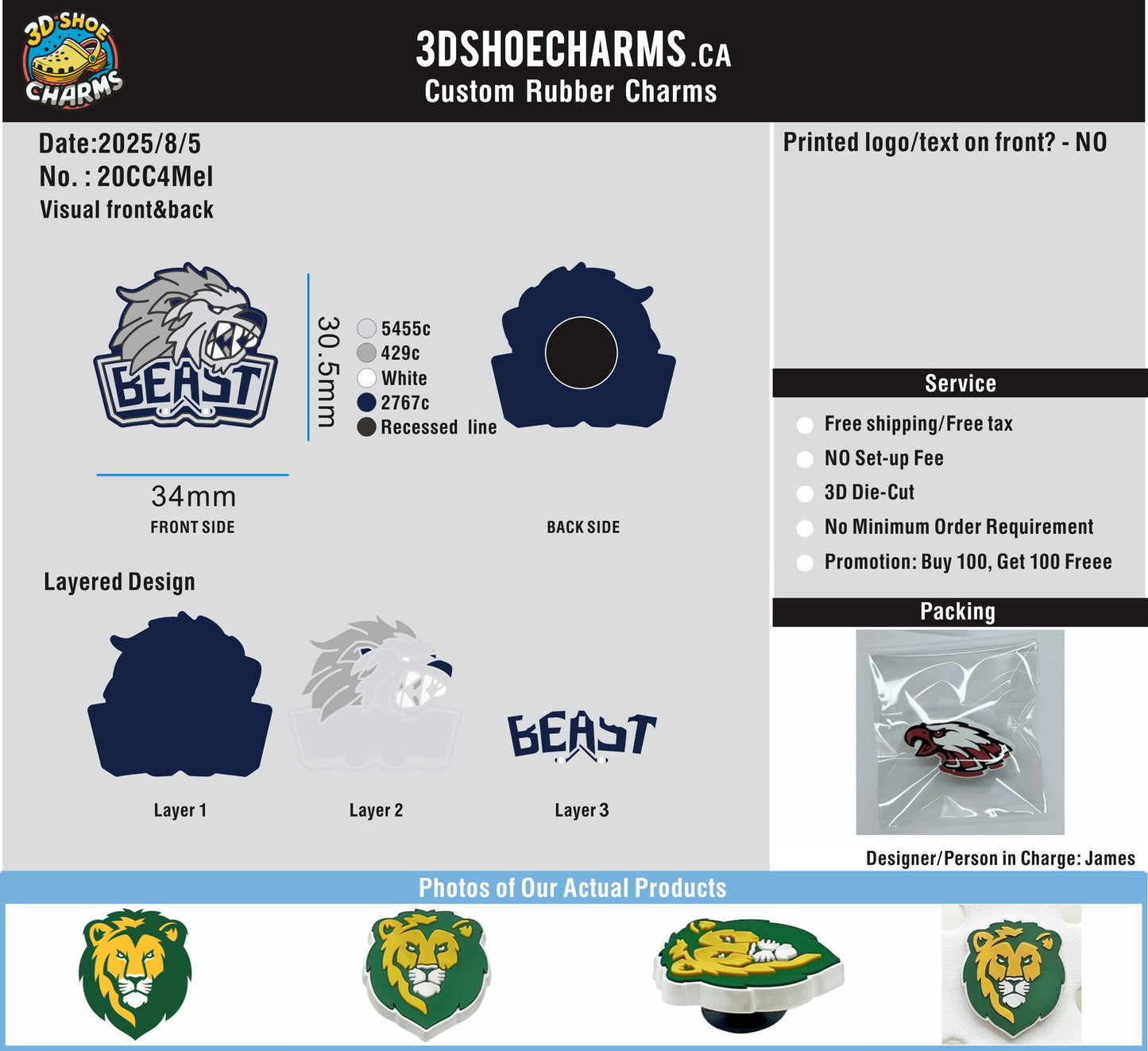 3D SHOE CHARMS

3DSHOECHARMS.CA
Custom Rubber Charms

Date:2025/8/5
No. : 20CC4Mel
Visual front&back

BEAST

30.5mm

5455c
429c
White
2767c
Recessed line

34mm
FRONT SIDE

BACK SIDE

Layered Design

BEAST

Layer 1
Layer 2
Layer 3

Printed logo/text on front? - NO

Service
Free shipping/Free tax
NO Set-up Fee
3D Die-Cut
No Minimum Order Requirement
Promotion: Buy 100, Get 100 Freee

Packing

Designer/Person in Charge: James

Photos of Our Actual Products